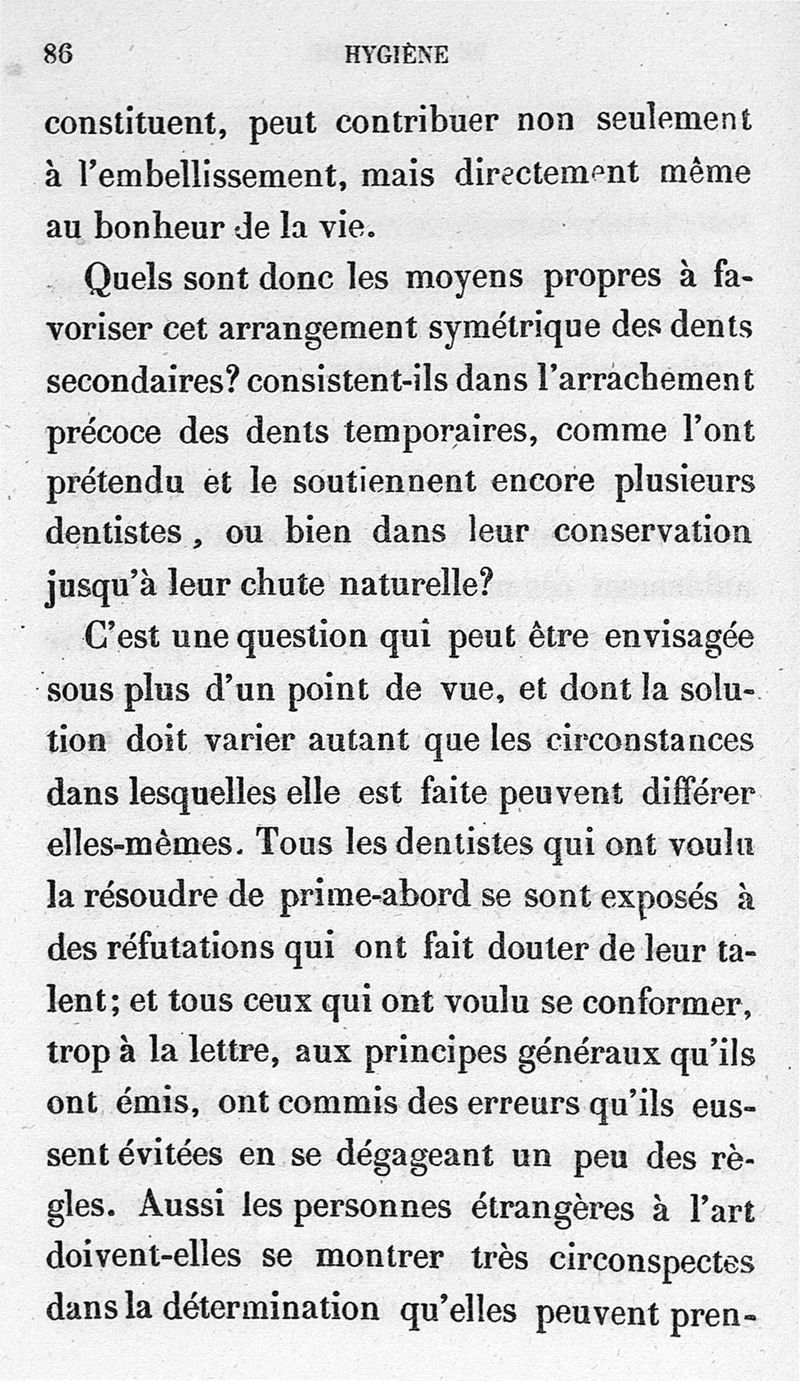 86 HYGIÈNE

constituent, peut contribuer non seulement à l'embellissement, mais directement même au bonheur de la vie.

Quels sont donc les moyens propres à favoriser cet arrangement symétrique des dents secondaires? consistent-ils dans l'arrachement précoce des dents temporaires, comme l'ont prétendu et le soutiennent encore plusieurs dentistes, ou bien dans leur conservation jusqu'à leur chute naturelle?

C'est une question qui peut être envisagée sous plus d'un point de vue, et dont la solution doit varier autant que les circonstances dans lesquelles elle est faite peuvent différer elles-mêmes. Tous les dentistes qui ont voulu la résoudre de prime-abord se sont exposés à des réfutations qui ont fait douter de leur talent; et tous ceux qui ont voulu se conformer, trop à la lettre, aux principes généraux qu'ils ont émis, ont commis des erreurs qu'ils eussent évitées en se dégageant un peu des règles. Aussi les personnes étrangères à l'art doivent-elles se montrer très circonspectes dans la détermination qu'elles peuvent pren-